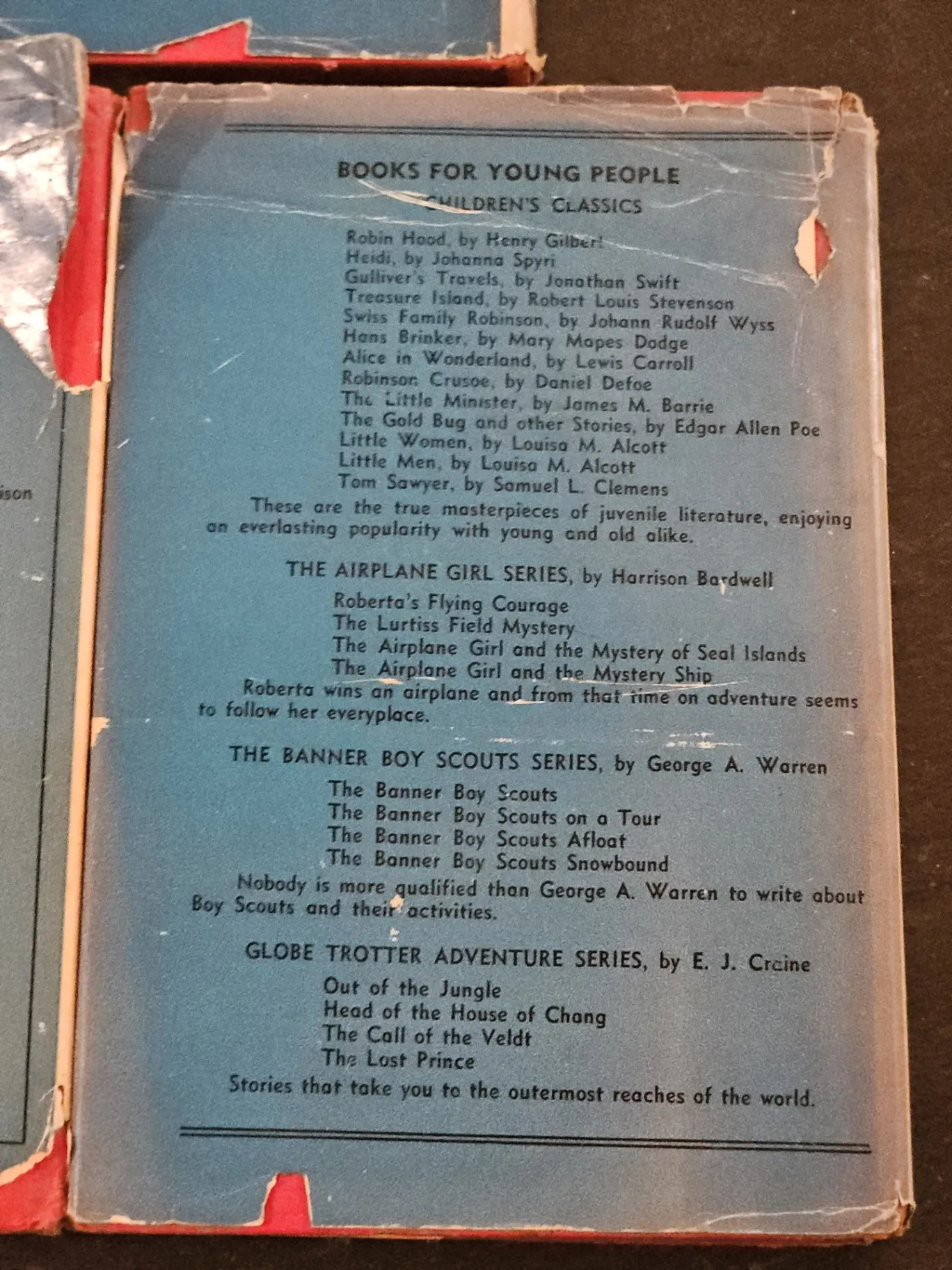 ison

BOOKS FOR YOUNG PEOPLE

CHILDREN'S CLASSICS

Robin Hood, by Henry Gilbert
Heidi, by Johanna Spyri
Gulliver's Travels, by Jonathan Swift
Treasure Island, by Robert Louis Stevenson
Swiss Family Robinson, by Johann Rudolf Wyss
Hans Brinker, by Mary Mapes Dodge
Alice in Wonderland, by Lewis Carroll
Robinson Crusoe, by Daniel Defoe
The Little Minister, by James M. Barrie
The Gold Bug and other Stories, by Edgar Allen Poe
Little Women, by Louisa M. Alcott
Little Men, by Louisa M. Alcott
Tom Sawyer, by Samuel L. Clemens

These are the true masterpieces of juvenile literature, enjoying an everlasting popularity with young and old alike.

THE AIRPLANE GIRL SERIES, by Harrison Bardwell

Roberta's Flying Courage
The Lurtiss Field Mystery
The Airplane Girl and the Mystery of Seal Islands
The Airplane Girl and the Mystery Ship

Roberta wins an airplane and from that time on adventure seems to follow her everyplace.

THE BANNER BOY SCOUTS SERIES, by George A. Warren

The Banner Boy Scouts
The Banner Boy Scouts on a Tour
The Banner Boy Scouts Afloat
The Banner Boy Scouts Snowbound

Nobody is more qualified than George A. Warren to write about Boy Scouts and their activities.

GLOBE TROTTER ADVENTURE SERIES, by E. J. Craine

Out of the Jungle
Head of the House of Chang
The Call of the Veldt
The Lost Prince

Stories that take you to the outermost reaches of the world.